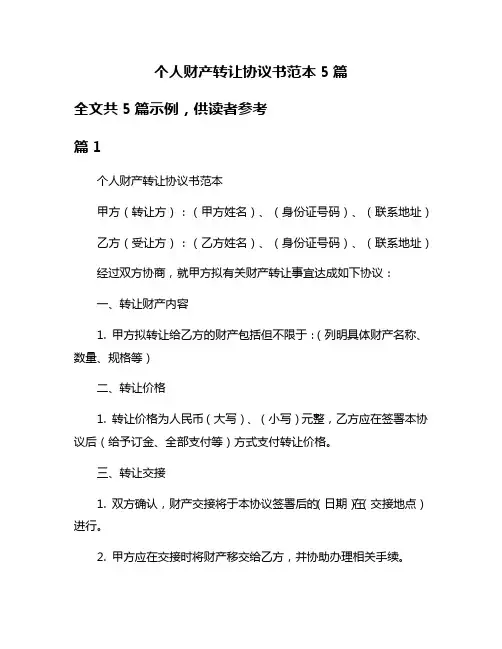 个人财产转让协议书范本 5 篇

全文共 5 篇示例，供读者参考

篇 1

个人财产转让协议书范本

甲方（转让方）：（甲方姓名）、（身份证号码）、（联系地址）

乙方（受让方）：（乙方姓名）、（身份证号码）、（联系地址）

经过双方协商，就甲方拟有关财产转让事宜达成如下协议：

一、转让财产内容

1. 甲方拟转让给乙方的财产包括但不限于：（列明具体财产名称、数量、规格等）

二、转让价格

1. 转让价格为人民币（大写）、（小写）元整，乙方应在签署本协议后（给予订金、全部支付等）方式支付转让价格。

三、转让交接

1. 双方确认，财产交接将于本协议签署后的（日期）在（交接地点）进行。

2. 甲方应在交接时将财产移交给乙方，并协助办理相关手续。